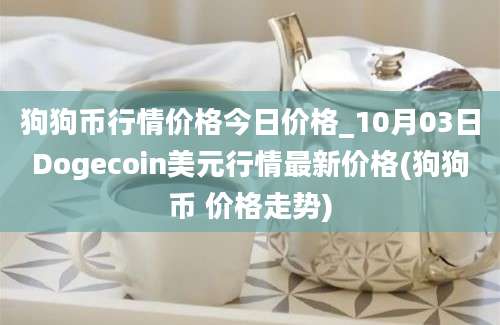 狗狗币行情价格今日价格_10月03日Dogecoin美元行情最新价格(狗狗币 价格走势)